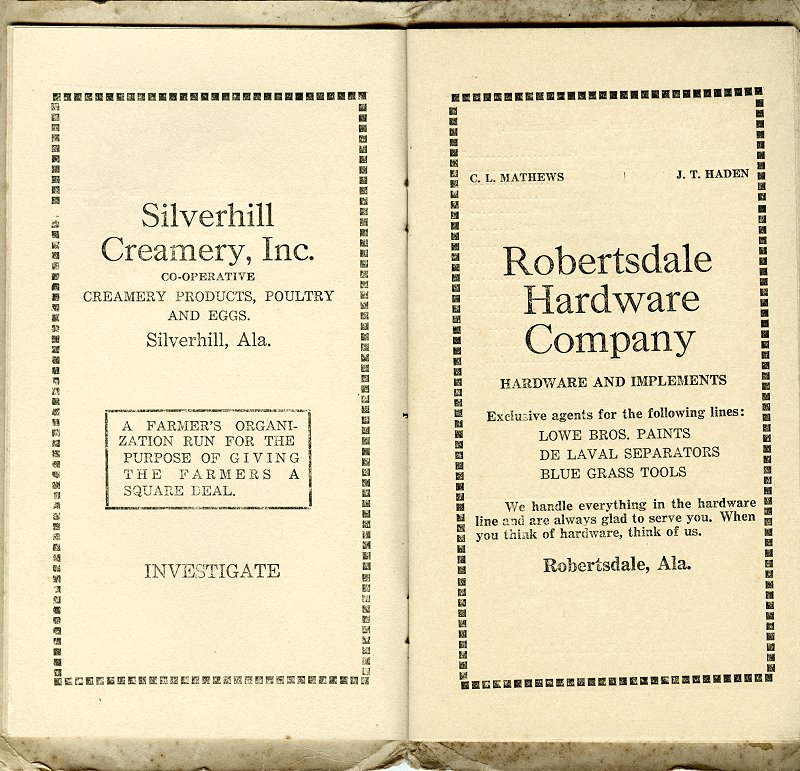 Silverhill Creamery, Inc.
CO-OPERATIVE
CREAMERY PRODUCTS, POULTRY AND EGGS.
Silverhill, Ala.

A FARMER'S ORGANIZATION RUN FOR THE PURPOSE OF GIVING THE FARMERS A SQUARE DEAL.

INVESTIGATE

C. L. MATHEWS J. T. HADEN

Robertsdale Hardware Company

HARDWARE AND IMPLEMENTS

Exclusive agents for the following lines:
LOWE BROS. PAINTS
DE LAVAL SEPARATORS
BLUE GRASS TOOLS

We handle everything in the hardware line and are always glad to serve you. When you think of hardware, think of us.

Robertsdale, Ala.